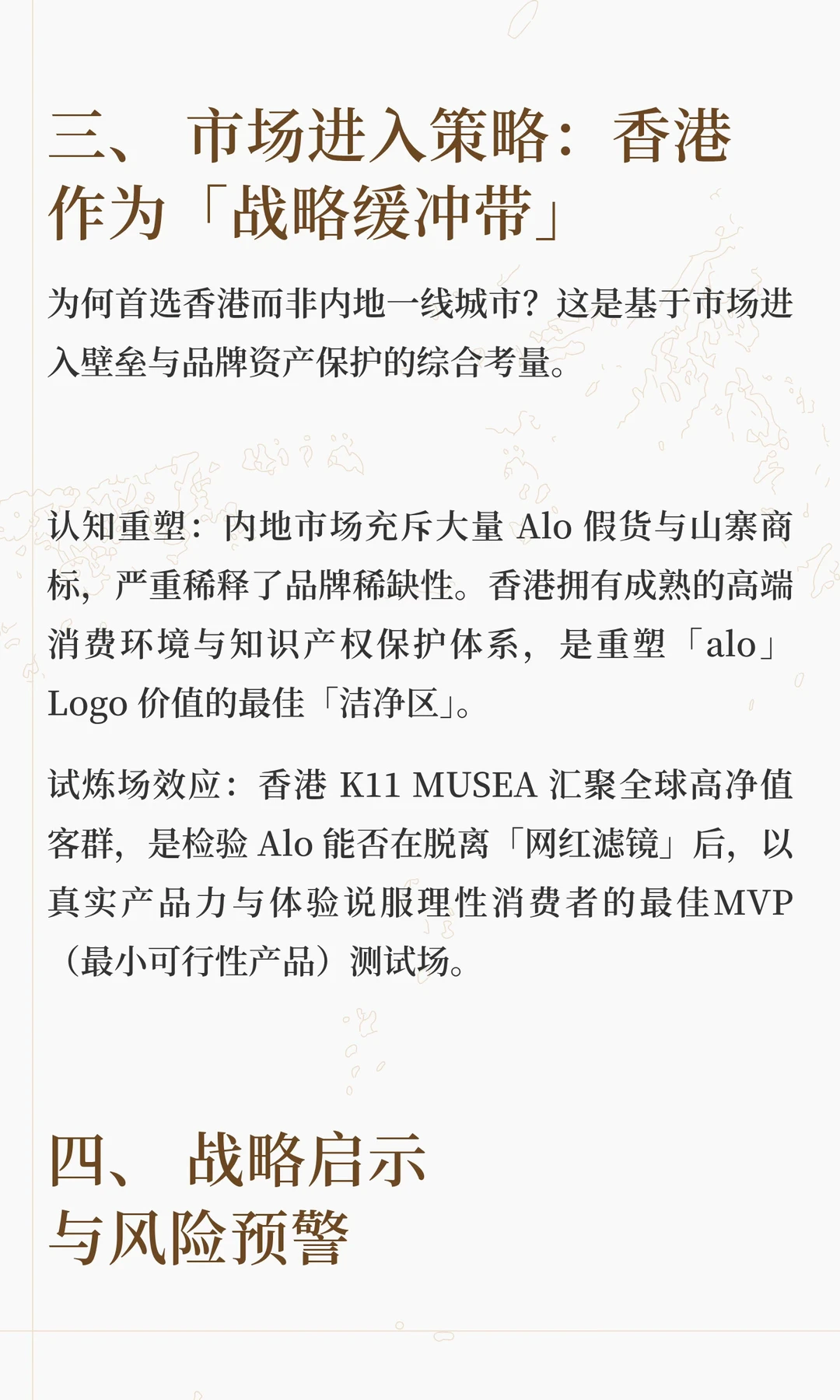 三、 市场进入策略：香港作为「战略缓冲带」

为何首选香港而非内地一线城市？这是基于市场进入壁垒与品牌资产保护的综合考量。

认知重塑：内地市场充斥大量 Alo 假货与山寨商标，严重稀释了品牌稀缺性。香港拥有成熟的高端消费环境与知识产权保护体系，是重塑「alo」Logo 价值的最佳「洁净区」。

试炼场效应：香港 K11 MUSEA 汇聚全球高净值客群，是检验 Alo 能否在脱离「网红滤镜」后，以真实产品力与体验说服理性消费者的最佳MVP（最小可行性产品）测试场。

四、 战略启示与风险预警